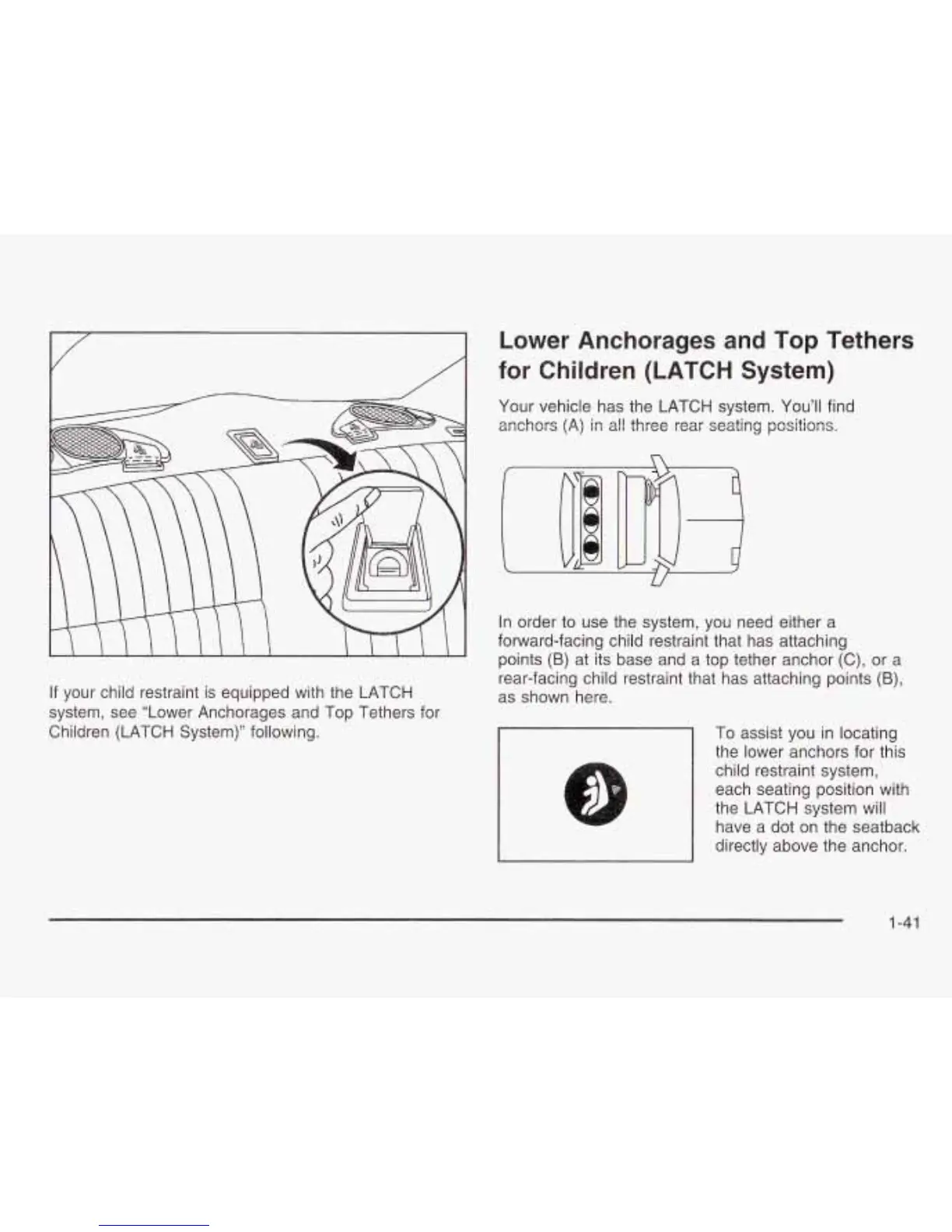 If your child restraint is equipped with the LATCH system, see "Lower Anchorages and Top Tethers for Children (LATCH System)" following.

Lower Anchorages and Top Tethers for Children (LATCH System)

Your vehicle has the LATCH system. You'll find anchors (A) in all three rear seating positions.

In order to use the system, you need either a forward-facing child restraint that has attaching points (B) at its base and a top tether anchor (C), or a rear-facing child restraint that has attaching points (B), as shown here.

To assist you in locating the lower anchors for this child restraint system, each seating position with the LATCH system will have a dot on the seatback directly above the anchor.

1-41